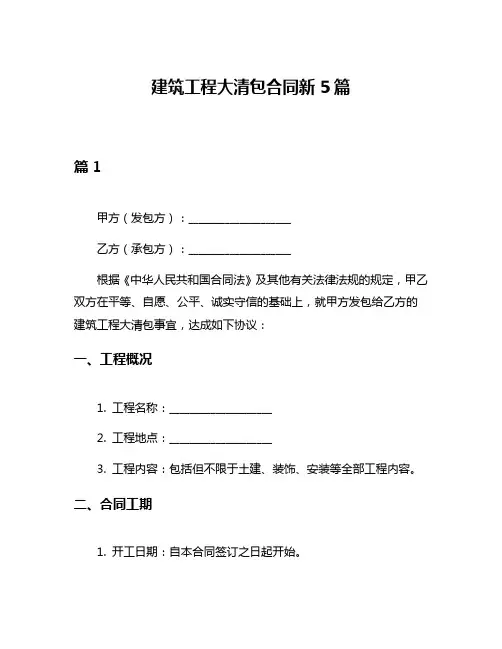 建筑工程大清包合同新 5 篇

篇 1

甲方（发包方）：__________________

乙方（承包方）：__________________

根据《中华人民共和国合同法》及其他有关法律法规的规定，甲乙双方在平等、自愿、公平、诚实守信的基础上，就甲方发包给乙方的建筑工程大清包事宜，达成如下协议：

一、工程概况

1. 工程名称：__________________

2. 工程地点：__________________

3. 工程内容：包括但不限于土建、装饰、安装等全部工程内容。

二、合同工期

1. 开工日期：自本合同签订之日起开始。